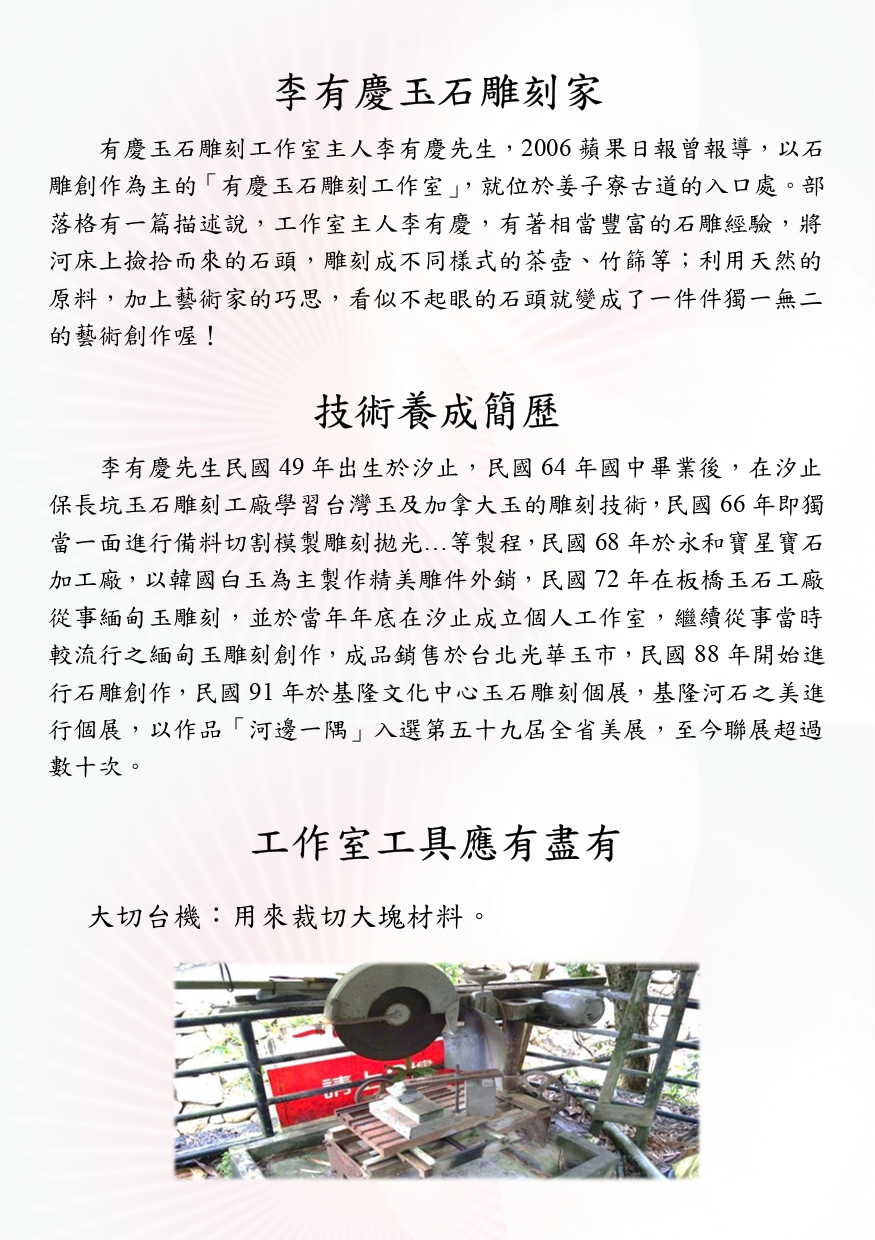 李有慶玉石雕刻家

有慶玉石雕刻工作室主人李有慶先生，2006 蘋果日報曾報導，以石雕創作為主的「有慶玉石雕刻工作室」，就位於姜子寮古道的入口處。部落格有一篇描述說，工作室主人李有慶，有著相當豐富的石雕經驗，將河床上撿拾而來的石頭，雕刻成不同樣式的茶壺、竹篩等；利用天然的原料，加上藝術家的巧思，看似不起眼的石頭就變成了一件件獨一無二的藝術創作喔！

技術養成簡歷

李有慶先生民國 49 年出生於汐止，民國 64 年國中畢業後，在汐止保長坑玉石雕刻工廠學習台灣玉及加拿大玉的雕刻技術，民國 66 年即獨當一面進行備料切割模製雕刻拋光…等製程，民國 68 年於永和寶星寶石加工廠，以韓國白玉為主製作精美雕件外銷，民國 72 年在板橋玉石工廠從事緬甸玉雕刻，並於當年年底在汐止成立個人工作室，繼續從事當時較流行之緬甸玉雕刻創作，成品銷售於台北光華玉市，民國 88 年開始進行石雕創作，民國 91 年於基隆文化中心玉石雕刻個展，基隆河石之美進行個展，以作品「河邊一隅」入選第五十九屆全省美展，至今聯展超過數十次。

工作室工具應有盡有

大切台機：用來裁切大塊材料。

請